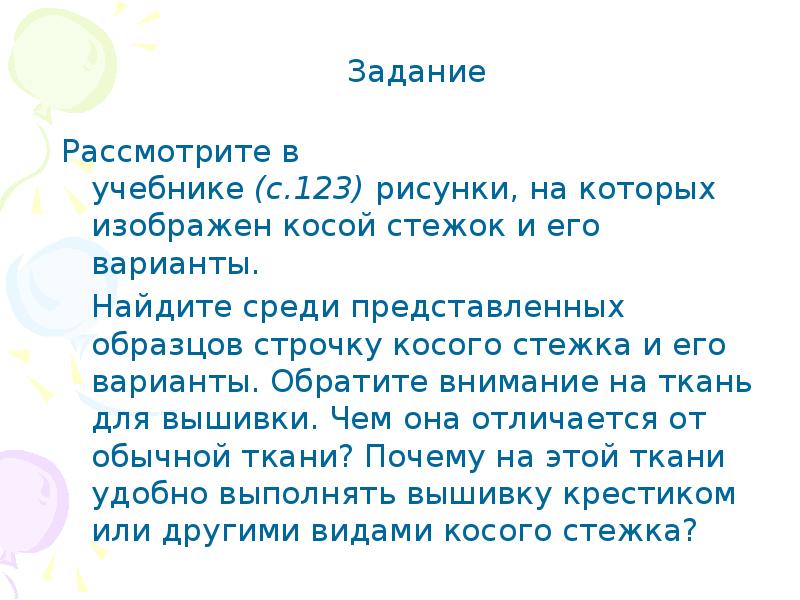 Задание

Рассмотрите в учебнике (с.123) рисунки, на которых изображен косой стежок и его варианты.

Найдите среди представленных образцов строчку косого стежка и его варианты. Обратите внимание на ткань для вышивки. Чем она отличается от обычной ткани? Почему на этой ткани удобно выполнять вышивку крестиком или другими видами косого стежка?